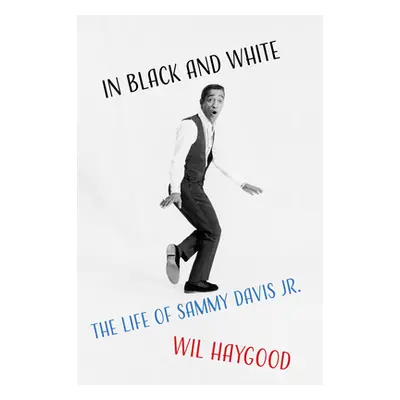 IN BLACK AND WHITE

THE LIFE OF SAMMY DAVIS JR.

WIL HAYGOOD